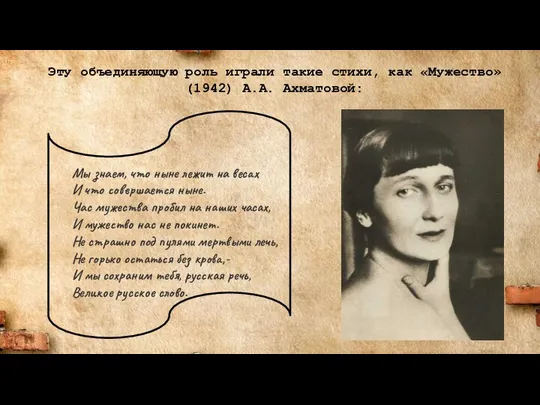 Эту объединяющую роль играли такие стихи, как «Мужество» (1942) А.А. Ахматовой:

Мы знаем, что ныне лежит на весах
И что совершается ныне.
Час мужества пробил на наших часах,
И мужество нас не покинет.
Не страшно под пулями мертвыми лечь,
Не горько остаться без крова,-
И мы сохраним тебя, русская речь,
Великое русское слово.